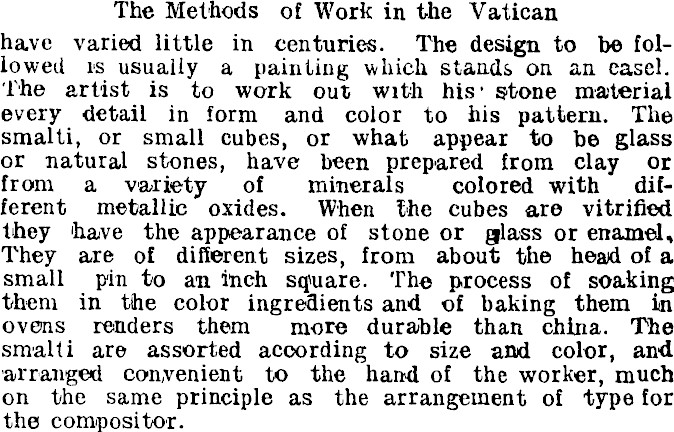 The Methods of Work in the Vatican

have varied little in centuries. The design to be followed is usually a painting which stands on an easel. The artist is to work out with his stone material every detail in form and color to his pattern. The smalti, or small cubes, or what appear to be glass or natural stones, have been prepared from clay or from a variety of minerals colored with different metallic oxides. When the cubes are vitrified they have the appearance of stone or glass or enamel, They are of different sizes, from about the head of a small pin to an inch square. The process of soaking them in the color ingredients and of baking them in ovens renders them more durable than china. The smalti are assorted according to size and color, and arranged convenient to the hand of the worker, much on the same principle as the arrangement of type for the compositor.